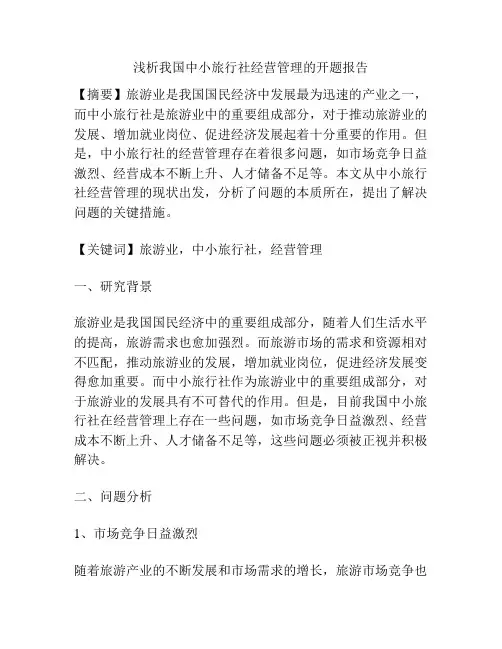 浅析我国中小旅行社经营管理的开题报告

【摘要】旅游业是我国国民经济中发展最为迅速的产业之一，而中小旅行社是旅游业中的重要组成部分，对于推动旅游业的发展、增加就业岗位、促进经济发展起着十分重要的作用。但是，中小旅行社的经营管理存在着很多问题，如市场竞争日益激烈、经营成本不断上升、人才储备不足等。本文从中小旅行社经营管理的现状出发，分析了问题的本质所在，提出了解决问题的关键措施。

【关键词】旅游业，中小旅行社，经营管理

一、研究背景

旅游业是我国国民经济中的重要组成部分，随着人们生活水平的提高，旅游需求也愈加强烈。而旅游市场的需求和资源相对不匹配，推动旅游业的发展，增加就业岗位，促进经济发展变得愈加重要。而中小旅行社作为旅游业中的重要组成部分，对于旅游业的发展具有不可替代的作用。但是，目前我国中小旅行社在经营管理上存在一些问题，如市场竞争日益激烈、经营成本不断上升、人才储备不足等，这些问题必须被正视并积极解决。

二、问题分析

1、市场竞争日益激烈

随着旅游产业的不断发展和市场需求的增长，旅游市场竞争也